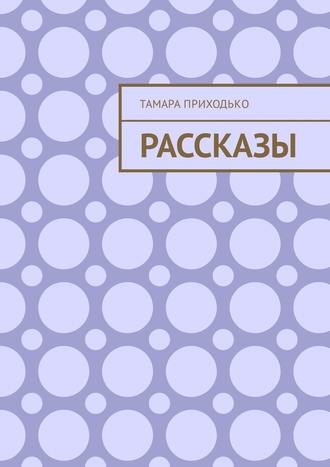 ТАМАРА ПРИХОДЬКО

РАССКАЗЫ